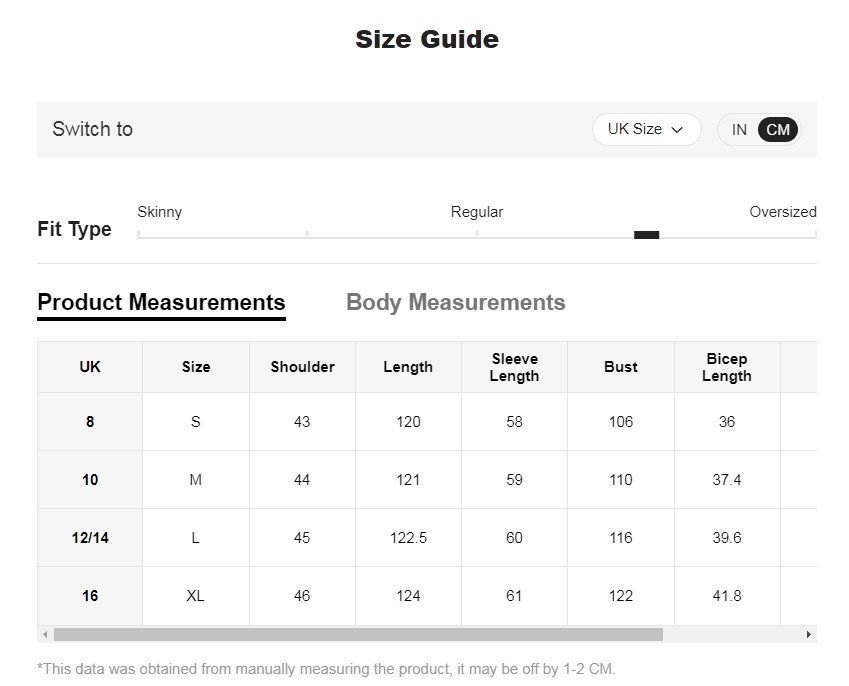 Size Guide

Switch to

UK Size

IN CM

Fit Type

Skinny

Regular

Oversized

Product Measurements

Body Measurements

| UK | Size | Shoulder | Length | Sleeve Length | Bust | Bicep Length |
|---|---|---|---|---|---|---|
| 8 | S | 43 | 120 | 58 | 106 | 36 |
| 10 | M | 44 | 121 | 59 | 110 | 37.4 |
| 12/14 | L | 45 | 122.5 | 60 | 116 | 39.6 |
| 16 | XL | 46 | 124 | 61 | 122 | 41.8 |

*This data was obtained from manually measuring the product, it may be off by 1-2 CM.